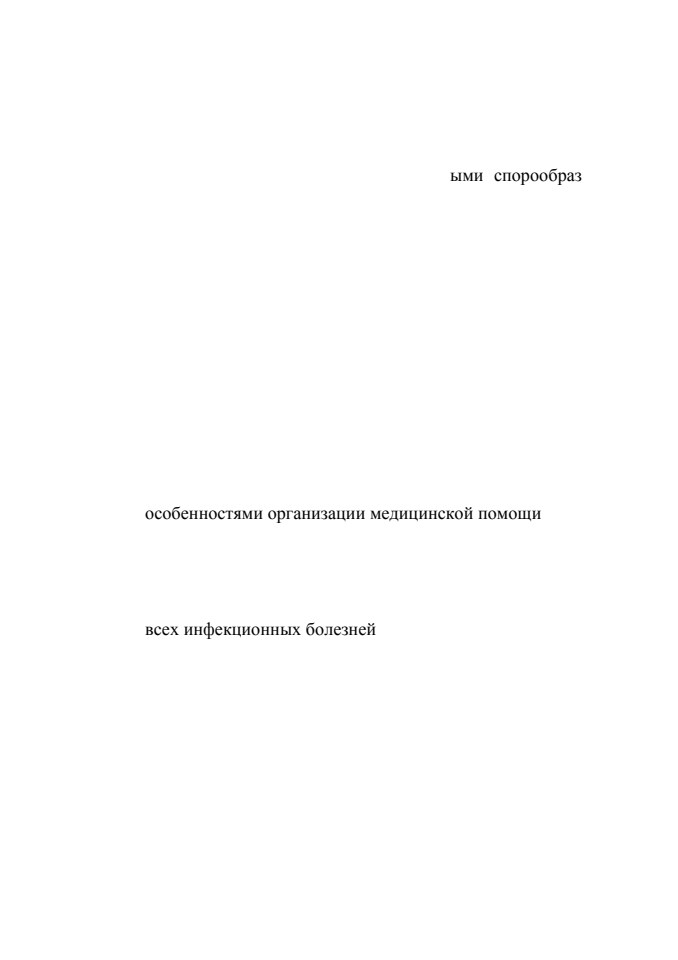 ыми спорообраз

особенностями организации медицинской помощи

всех инфекционных болезней